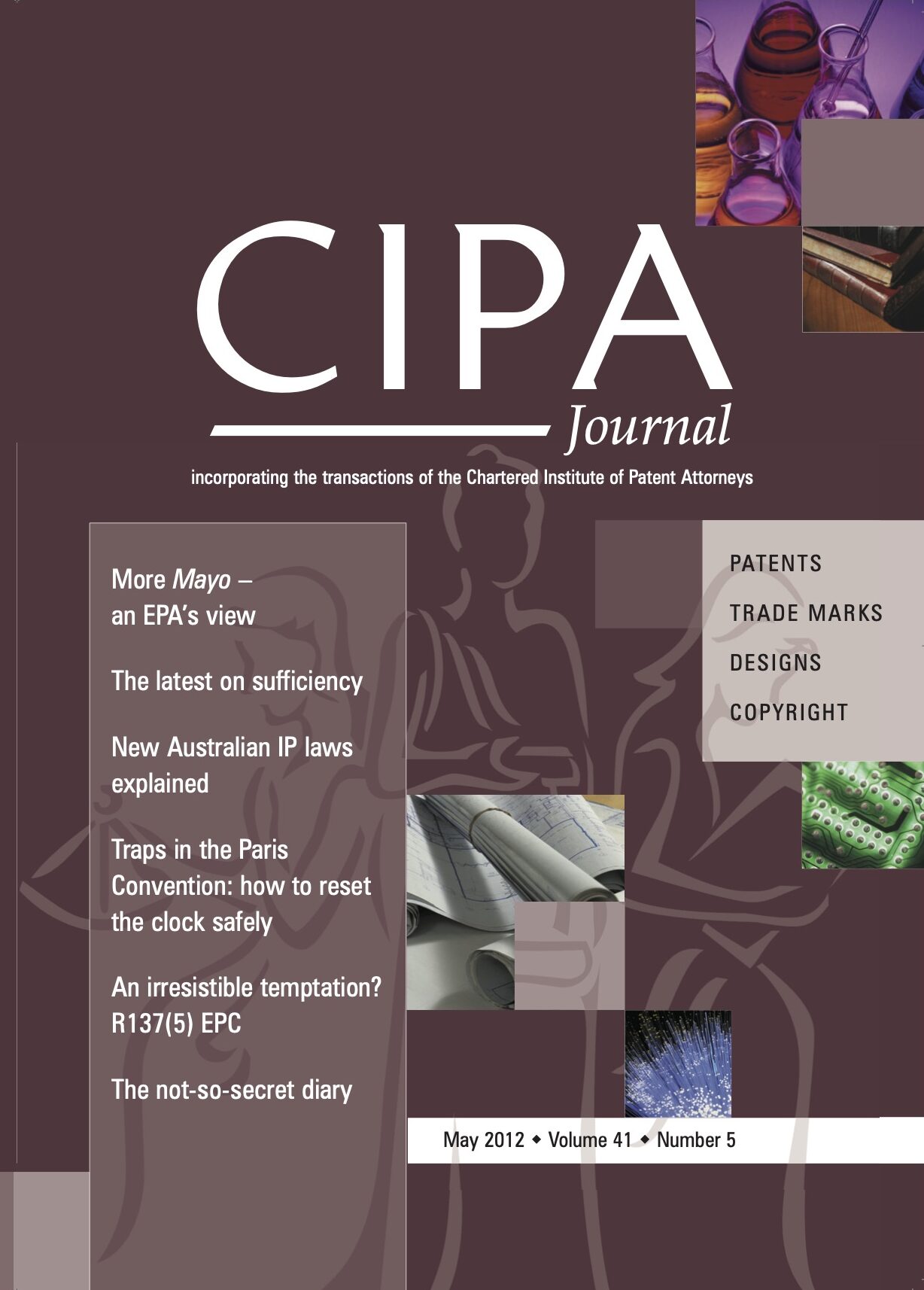 CIPA
Journal

incorporating the transactions of the Chartered Institute of Patent Attorneys

More Mayo – an EPA's view

The latest on sufficiency

New Australian IP laws explained

Traps in the Paris Convention: how to reset the clock safely

An irresistible temptation? R137(5) EPC

The not-so-secret diary

PATENTS

TRADE MARKS

DESIGNS

COPYRIGHT

May 2012 ◆ Volume 41 ◆ Number 5